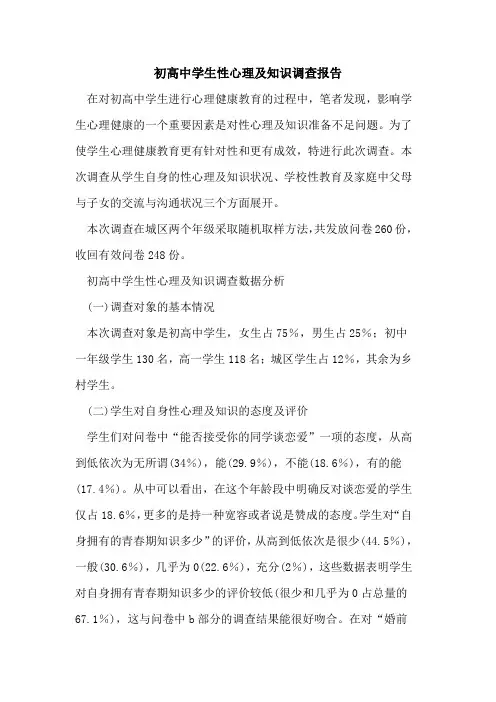 初高中学生性心理及知识调查报告

在对初高中学生进行心理健康教育的过程中，笔者发现，影响学生心理健康的一个重要因素是对性心理及知识准备不足问题。为了使学生心理健康教育更有针对性和更有成效，特进行此次调查。本次调查从学生自身的性心理及知识状况、学校性教育及家庭中父母与子女的交流与沟通状况三个方面展开。

本次调查在城区两个年级采取随机取样方法，共发放问卷260份，收回有效问卷248份。

初高中学生性心理及知识调查数据分析

(一)调查对象的基本情况

本次调查对象是初高中学生，女生占75%，男生占25%；初中一年级学生130名，高一学生118名；城区学生占12%，其余为乡村学生。

(二)学生对自身性心理及知识的态度及评价

学生们对问卷中“能否接受你的同学谈恋爱”一项的态度，从高到低依次为无所谓(34%)，能(29.9%)，不能(18.6%)，有的能(17.4%)。从中可以看出，在这个年龄段中明确反对谈恋爱的学生仅占18.6%，更多的是持一种宽容或者说是赞成的态度。学生对“自身拥有的青春期知识多少”的评价，从高到低依次是很少(44.5%)，一般(30.6%)，几乎为0(22.6%)，充分(2%)，这些数据表明学生对自身拥有青春期知识多少的评价较低(很少和几乎为0占总量的67.1%)，这与问卷中b部分的调查结果能很好吻合。在对“婚前